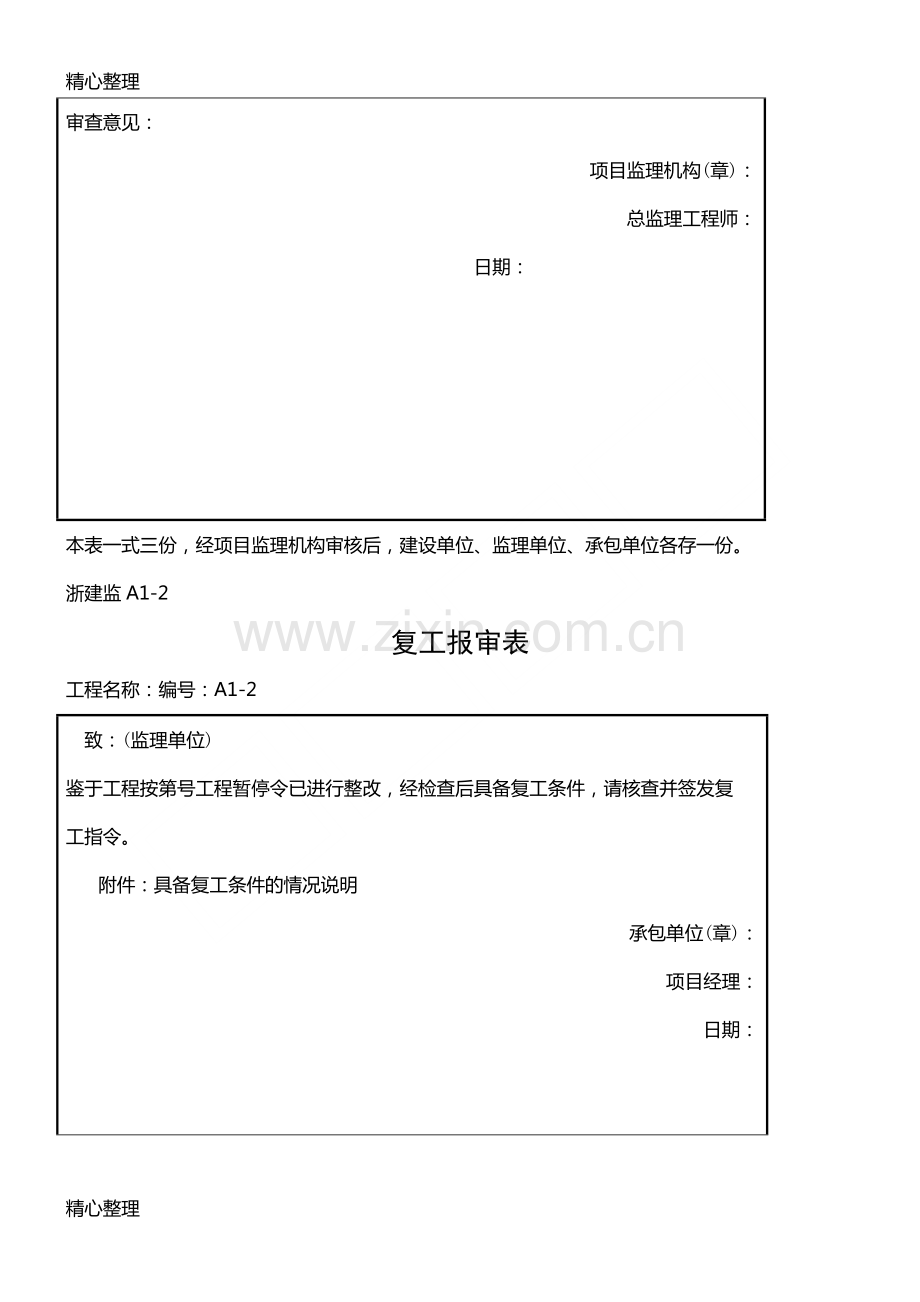 精心整理

审查意见：

项目监理机构（章）：

总监理工程师：

日期：

本表一式三份，经项目监理机构审核后，建设单位、监理单位、承包单位各存一份。

浙建监 A1-2

www.zixin.com.cn

复工报审表

工程名称：编号：A1-2

致：（监理单位）

鉴于工程按第号工程暂停令已进行整改，经检查后具备复工条件，请核查并签发复工指令。

附件：具备复工条件的情况说明

承包单位（章）：

项目经理：

日期：

精心整理